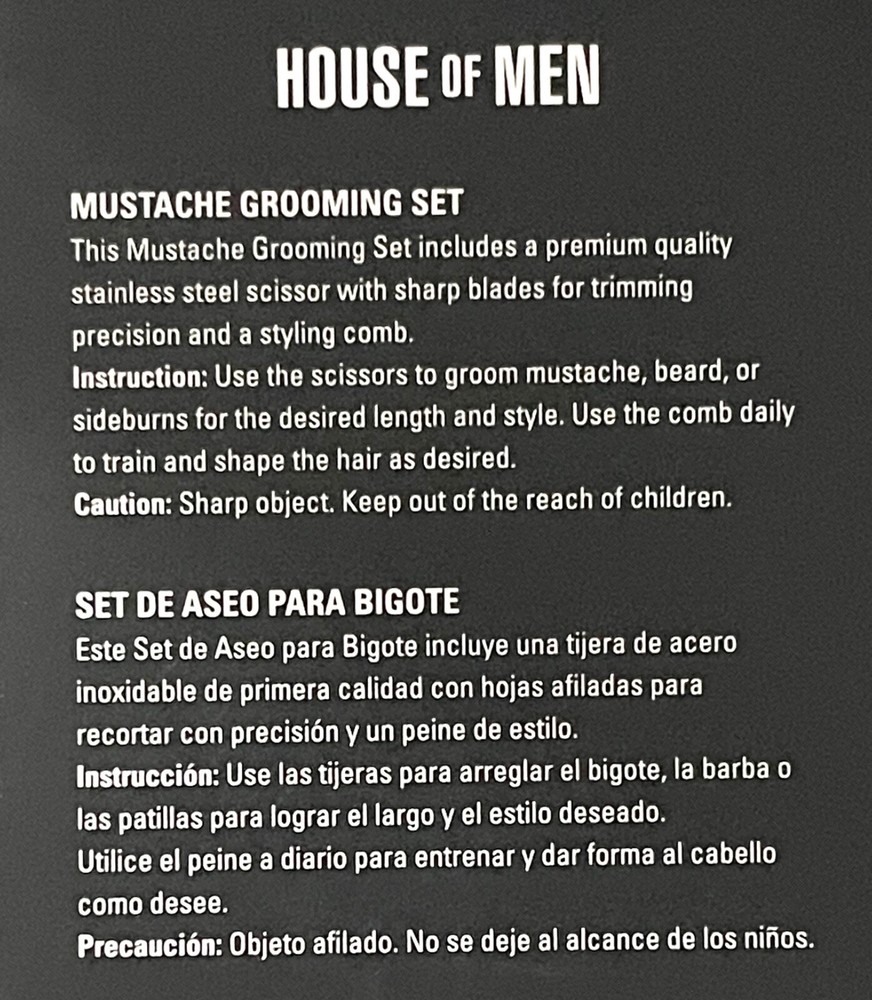 HOUSE OF MEN

MUSTACHE GROOMING SET
This Mustache Grooming Set includes a premium quality stainless steel scissor with sharp blades for trimming precision and a styling comb.
Instruction: Use the scissors to groom mustache, beard, or sideburns for the desired length and style. Use the comb daily to train and shape the hair as desired.
Caution: Sharp object. Keep out of the reach of children.

SET DE ASEO PARA BIGOTE
Este Set de Aseo para Bigote incluye una tijera de acero inoxidable de primera calidad con hojas afiladas para recortar con precisión y un peine de estilo.
Instrucción: Use las tijeras para arreglar el bigote, la barba o las patillas para lograr el largo y el estilo deseado.
Utilice el peine a diario para entrenar y dar forma al cabello como desee.
Precaución: Objeto afilado. No se deje al alcance de los niños.